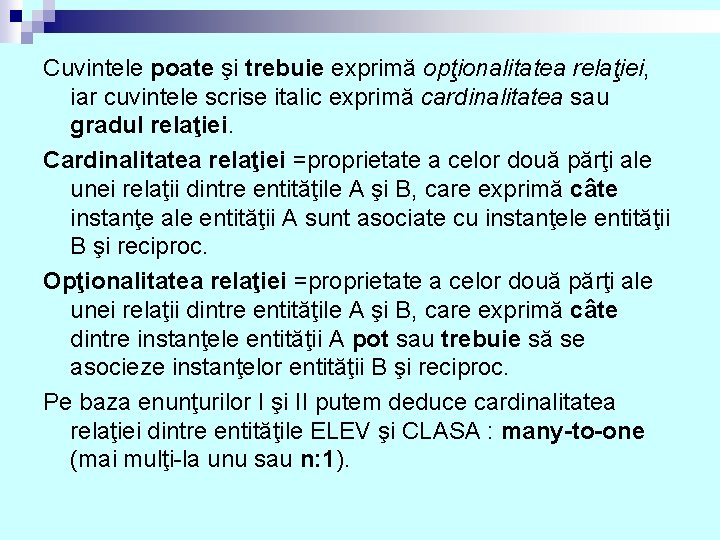 Cuvintele poate şi trebuie exprimă opţionalitatea relaţiei, iar cuvintele scrise italic exprimă cardinalitatea sau gradul relaţiei.

Cardinalitatea relaţiei =proprietate a celor două părţi ale unei relaţii dintre entităţile A şi B, care exprimă câte instanţe ale entităţii A sunt asociate cu instanţele entităţii B şi reciproc.

Opţionalitatea relaţiei =proprietate a celor două părţi ale unei relaţii dintre entităţile A şi B, care exprimă câte dintre instanţele entităţii A pot sau trebuie să se asocieze instanţelor entităţii B şi reciproc.

Pe baza enunţurilor I şi II putem deduce cardinalitatea relaţiei dintre entităţile ELEV şi CLASA : many-to-one (mai mulţi-la unu sau n:1).